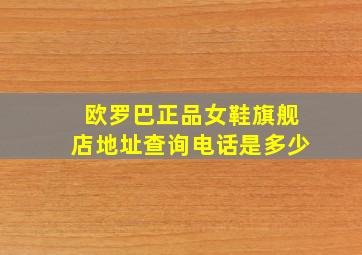 欧罗巴正品女鞋旗舰店地址查询电话是多少